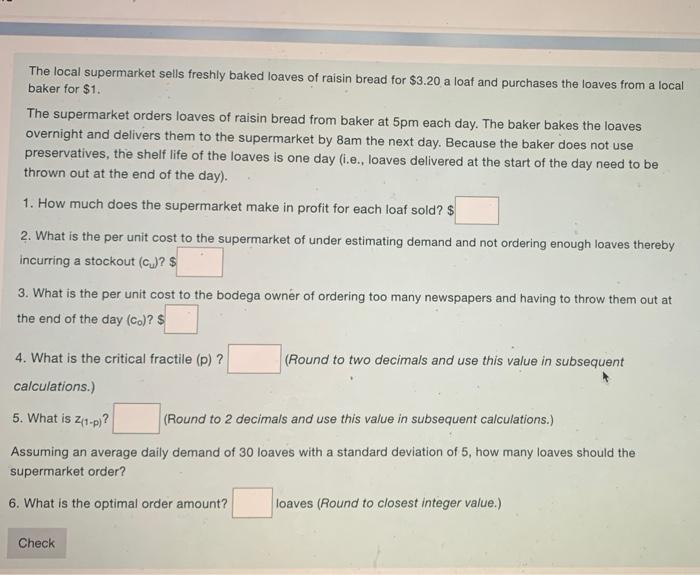 The local supermarket sells freshly baked loaves of raisin bread for $3.20 a loaf and purchases the loaves from a local baker for $1.

The supermarket orders loaves of raisin bread from baker at 5pm each day. The baker bakes the loaves overnight and delivers them to the supermarket by 8am the next day. Because the baker does not use preservatives, the shelf life of the loaves is one day (i.e., loaves delivered at the start of the day need to be thrown out at the end of the day).

1. How much does the supermarket make in profit for each loaf sold? $

2. What is the per unit cost to the supermarket of under estimating demand and not ordering enough loaves thereby incurring a stockout ($c_u$)? $

3. What is the per unit cost to the bodega owner of ordering too many newspapers and having to throw them out at the end of the day ($c_o$)? $

4. What is the critical fractile (p) ? (Round to two decimals and use this value in subsequent calculations.)

5. What is $z_{(1-p)}$? (Round to 2 decimals and use this value in subsequent calculations.)

Assuming an average daily demand of 30 loaves with a standard deviation of 5, how many loaves should the supermarket order?

6. What is the optimal order amount? loaves (Round to closest integer value.)

Check